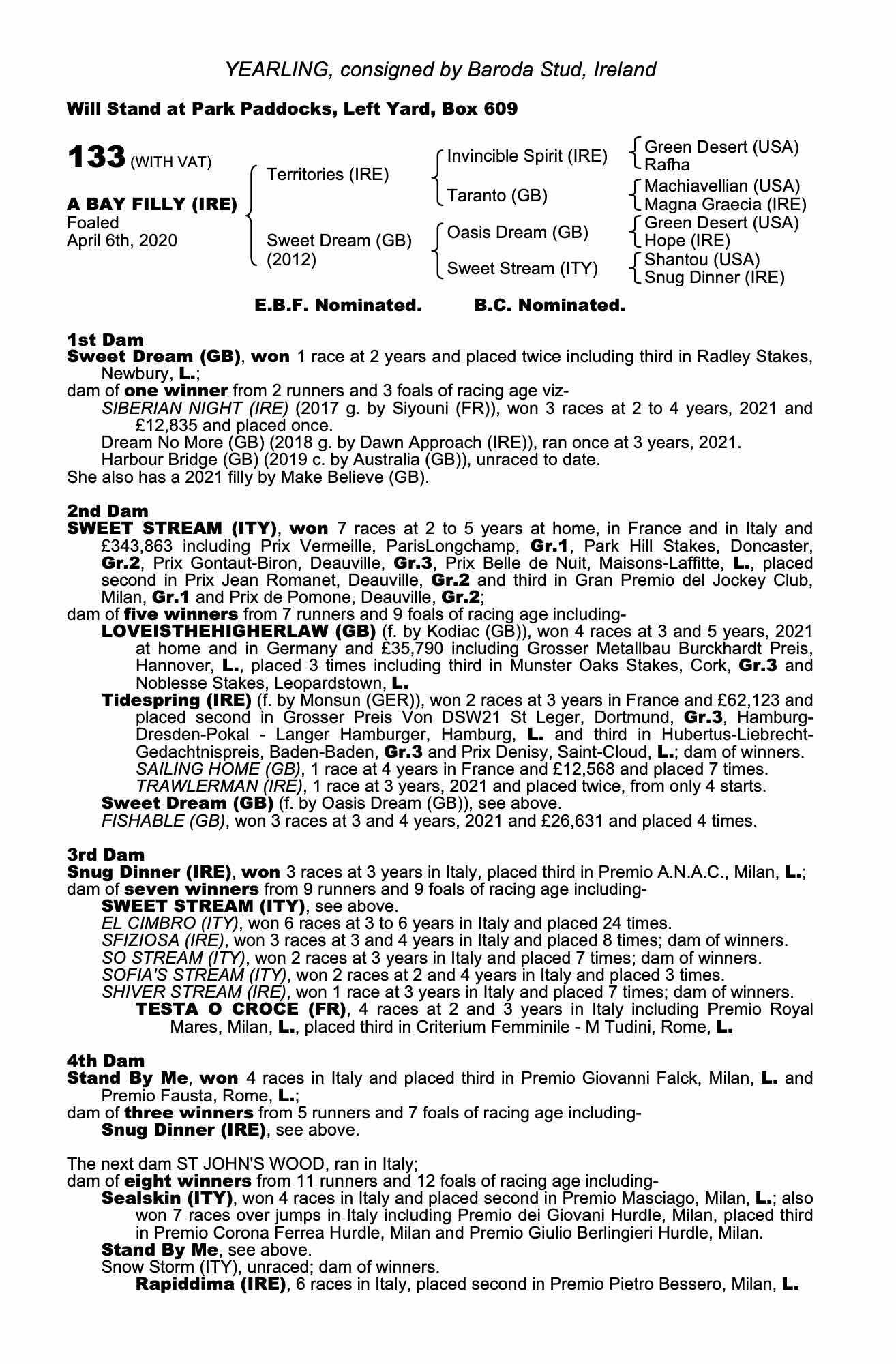 YEARLING, consigned by Baroda Stud, Ireland

Will Stand at Park Paddocks, Left Yard, Box 609

133 (WITH VAT)

A BAY FILLY (IRE)
Foaled
April 6th, 2020

Territories (IRE)

Sweet Dream (GB)
(2012)

Invincible Spirit (IRE)

Taranto (GB)

Oasis Dream (GB)

Sweet Stream (ITY)

Green Desert (USA)
Rafha
Machiavellian (USA)
Magna Graecia (IRE)
Green Desert (USA)
Hope (IRE)
Shantou (USA)
Snug Dinner (IRE)

E.B.F. Nominated. B.C. Nominated.

1st Dam
Sweet Dream (GB), won 1 race at 2 years and placed twice including third in Radley Stakes, Newbury, L.;
dam of one winner from 2 runners and 3 foals of racing age viz-
SIBERIAN NIGHT (IRE) (2017 g. by Siyouni (FR)), won 3 races at 2 to 4 years, 2021 and £12,835 and placed once.
Dream No More (GB) (2018 g. by Dawn Approach (IRE)), ran once at 3 years, 2021.
Harbour Bridge (GB) (2019 c. by Australia (GB)), unraced to date.
She also has a 2021 filly by Make Believe (GB).

2nd Dam
SWEET STREAM (ITY), won 7 races at 2 to 5 years at home, in France and in Italy and £343,863 including Prix Vermeille, ParisLongchamp, Gr.1, Park Hill Stakes, Doncaster, Gr.2, Prix Gontaut-Biron, Deauville, Gr.3, Prix Belle de Nuit, Maisons-Laffitte, L., placed second in Prix Jean Romanet, Deauville, Gr.2 and third in Gran Premio del Jockey Club, Milan, Gr.1 and Prix de Pomone, Deauville, Gr.2;
dam of five winners from 7 runners and 9 foals of racing age including-
LOVEISTHEHIGHERLAW (GB) (f. by Kodiac (GB)), won 4 races at 3 and 5 years, 2021 at home and in Germany and £35,790 including Grosser Metallbau Burckhardt Preis, Hannover, L., placed 3 times including third in Munster Oaks Stakes, Cork, Gr.3 and Noblesse Stakes, Leopardstown, L.
Tidespring (IRE) (f. by Monsun (GER)), won 2 races at 3 years in France and £62,123 and placed second in Grosser Preis Von DSW21 St Leger, Dortmund, Gr.3, Hamburg-Dresden-Pokal - Langer Hamburger, Hamburg, L. and third in Hubertus-Liebrecht-Gedachtnispreis, Baden-Baden, Gr.3 and Prix Denisy, Saint-Cloud, L.; dam of winners.
SAILING HOME (GB), 1 race at 4 years in France and £12,568 and placed 7 times.
TRAWLERMAN (IRE), 1 race at 3 years, 2021 and placed twice, from only 4 starts.
Sweet Dream (GB) (f. by Oasis Dream (GB)), see above.
FISHABLE (GB), won 3 races at 3 and 4 years, 2021 and £26,631 and placed 4 times.

3rd Dam
Snug Dinner (IRE), won 3 races at 3 years in Italy, placed third in Premio A.N.A.C., Milan, L.;
dam of seven winners from 9 runners and 9 foals of racing age including-
SWEET STREAM (ITY), see above.
EL CIMBRO (ITY), won 6 races at 3 to 6 years in Italy and placed 24 times.
SFIZIOSA (IRE), won 3 races at 3 and 4 years in Italy and placed 8 times; dam of winners.
SO STREAM (ITY), won 2 races at 3 years in Italy and placed 7 times; dam of winners.
SOFIA'S STREAM (ITY), won 2 races at 2 and 4 years in Italy and placed 3 times.
SHIVER STREAM (IRE), won 1 race at 3 years in Italy and placed 7 times; dam of winners.
TESTA O CROCE (FR), 4 races at 2 and 3 years in Italy including Premio Royal Mares, Milan, L., placed third in Criterium Femminile - M Tudini, Rome, L.

4th Dam
Stand By Me, won 4 races in Italy and placed third in Premio Giovanni Falck, Milan, L. and Premio Fausta, Rome, L.;
dam of three winners from 5 runners and 7 foals of racing age including-
Snug Dinner (IRE), see above.

The next dam ST JOHN'S WOOD, ran in Italy;
dam of eight winners from 11 runners and 12 foals of racing age including-
Sealskin (ITY), won 4 races in Italy and placed second in Premio Masciago, Milan, L.; also won 7 races over jumps in Italy including Premio dei Giovani Hurdle, Milan, placed third in Premio Corona Ferrea Hurdle, Milan and Premio Giulio Berlingieri Hurdle, Milan.
Stand By Me, see above.
Snow Storm (ITY), unraced; dam of winners.
Rapiddima (IRE), 6 races in Italy, placed second in Premio Pietro Bessero, Milan, L.